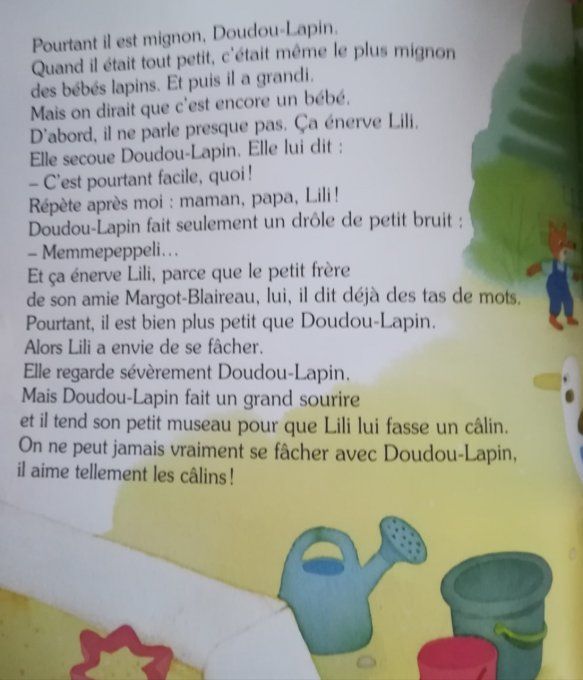 Pourtant il est mignon, Doudou-Lapin.
Quand il était tout petit, c'était même le plus mignon des bébés lapins. Et puis il a grandi.
Mais on dirait que c'est encore un bébé.
D'abord, il ne parle presque pas. Ça énerve Lili.
Elle secoue Doudou-Lapin. Elle lui dit :
– C'est pourtant facile, quoi !
Répète après moi : maman, papa, Lili !
Doudou-Lapin fait seulement un drôle de petit bruit :
– Memmepeppeli...
Et ça énerve Lili, parce que le petit frère de son amie Margot-Blaireau, lui, il dit déjà des tas de mots.
Pourtant, il est bien plus petit que Doudou-Lapin.
Alors Lili a envie de se fâcher.
Elle regarde sévèrement Doudou-Lapin.
Mais Doudou-Lapin fait un grand sourire et il tend son petit museau pour que Lili lui fasse un câlin.
On ne peut jamais vraiment se fâcher avec Doudou-Lapin, il aime tellement les câlins !